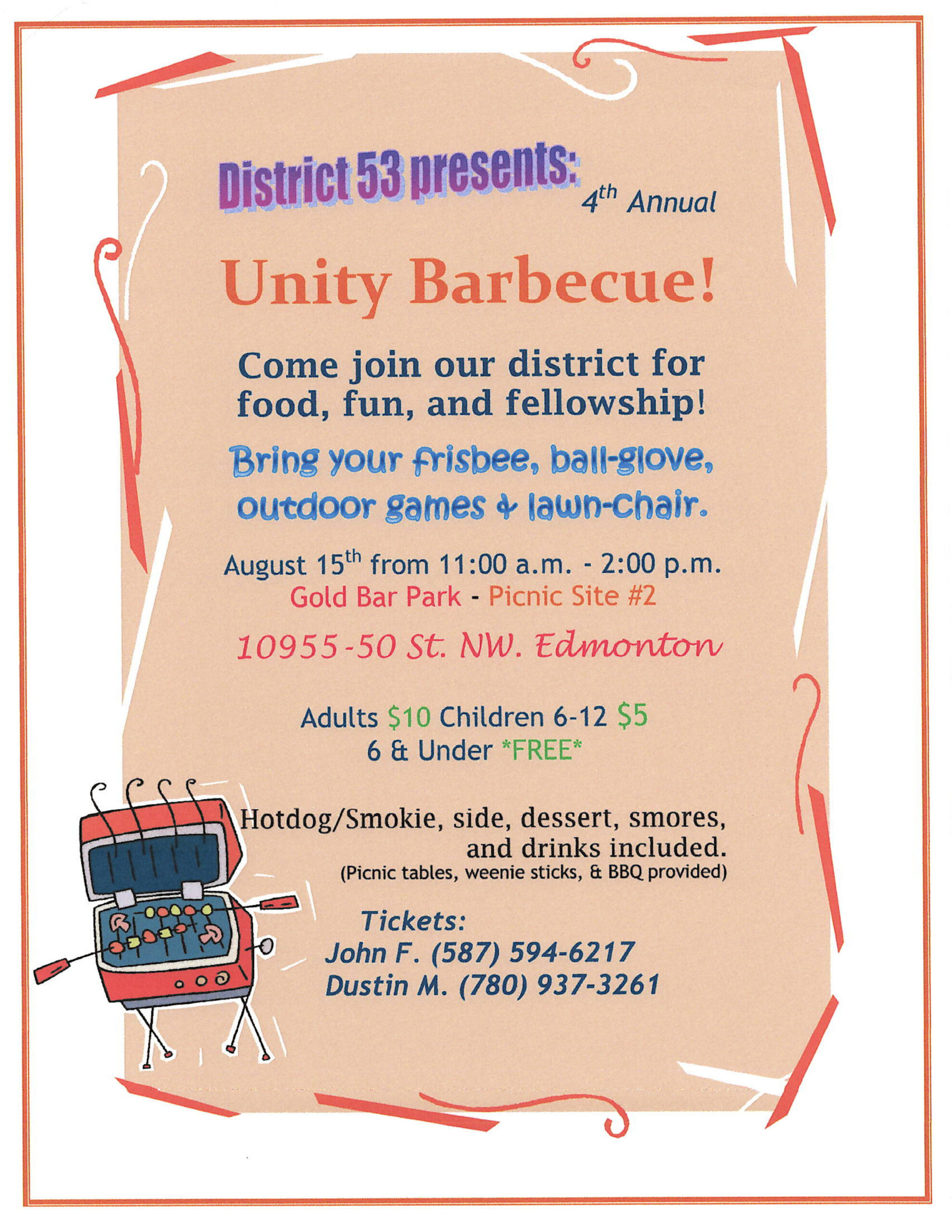 District 53 presents:

4th Annual

Unity Barbecue!

Come join our district for food, fun, and fellowship!

Bring your frisbee, ball-glove, outdoor games & lawn-chair.

August 15th from 11:00 a.m. - 2:00 p.m.
Gold Bar Park - Picnic Site #2

10955-50 St. NW. Edmonton

Adults $10 Children 6-12 $5
6 & Under *FREE*

Hotdog/Smokie, side, dessert, smores, and drinks included.
(Picnic tables, weenie sticks, & BBQ provided)

Tickets:
John F. (587) 594-6217
Dustin M. (780) 937-3261